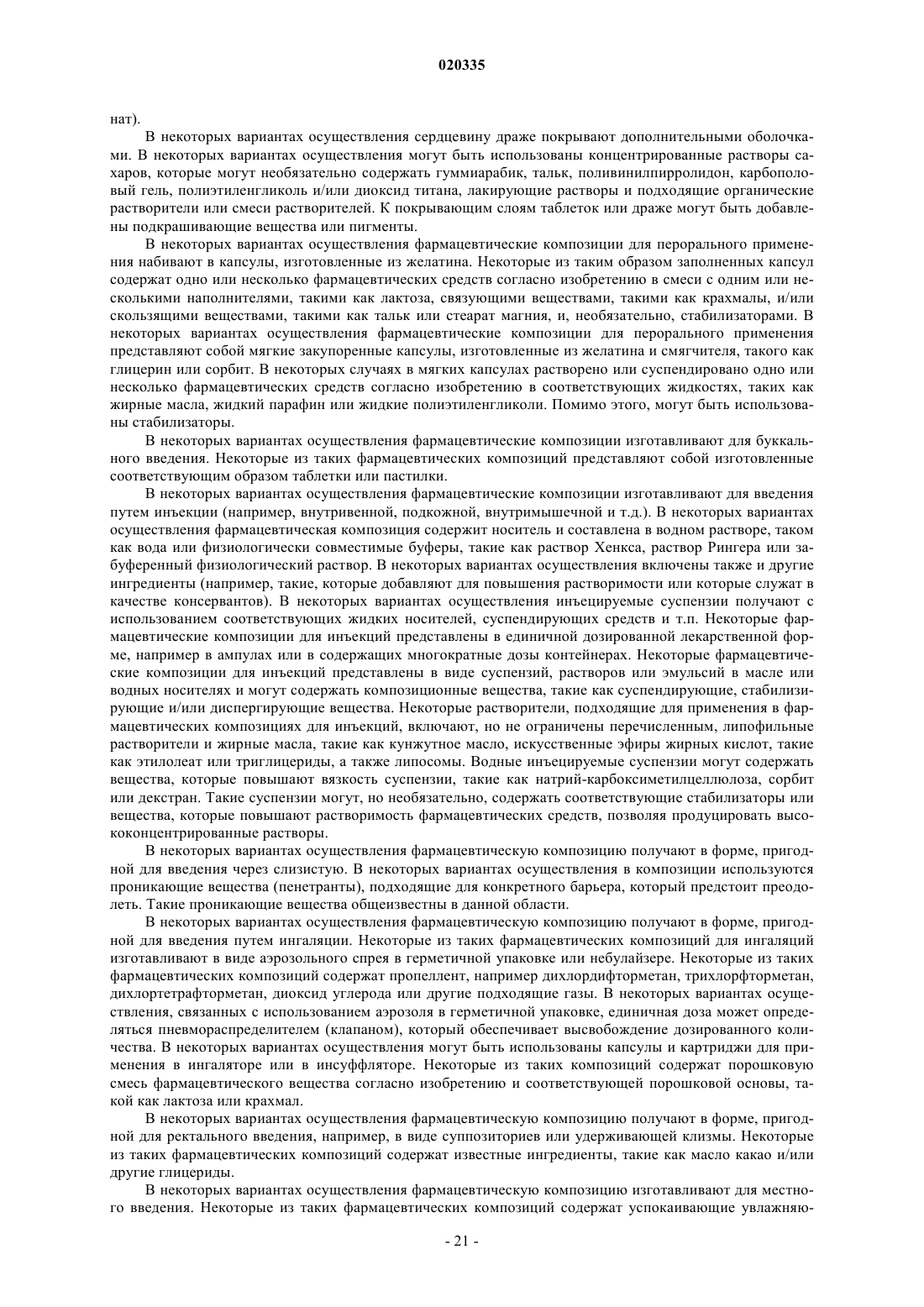 020335

нат).

В некоторых вариантах осуществления сердцевину драже покрывают дополнительными оболочками. В некоторых вариантах осуществления могут быть использованы концентрированные растворы сахаров, которые могут необязательно содержать гуммиарабик, тальк, поливинилпирролидон, карбополовый гель, полиэтиленгликоль и/или диоксид титана, лакирующие растворы и подходящие органические растворители или смеси растворителей. К покрывающим слоям таблеток или драже могут быть добавлены подкрашивающие вещества или пигменты.

В некоторых вариантах осуществления фармацевтические композиции для перорального применения набивают в капсулы, изготовленные из желатина. Некоторые из таким образом заполненных капсул содержат одно или несколько фармацевтических средств согласно изобретению в смеси с одним или несколькими наполнителями, такими как лактоза, связующими веществами, такими как крахмалы, и/или скользящими веществами, такими как тальк или стеарат магния, и, необязательно, стабилизаторами. В некоторых вариантах осуществления фармацевтические композиции для перорального применения представляют собой мягкие закупоренные капсулы, изготовленные из желатина и смягчителя, такого как глицерин или сорбит. В некоторых случаях в мягких капсулах растворено или суспендировано одно или несколько фармацевтических средств согласно изобретению в соответствующих жидкостях, таких как жирные масла, жидкий парафин или жидкие полиэтиленгликоли. Помимо этого, могут быть использованы стабилизаторы.

В некоторых вариантах осуществления фармацевтические композиции изготавливают для буккального введения. Некоторые из таких фармацевтических композиций представляют собой изготовленные соответствующим образом таблетки или пастилки.

В некоторых вариантах осуществления фармацевтические композиции изготавливают для введения путем инъекции (например, внутривенной, подкожной, внутримышечной и т.д.). В некоторых вариантах осуществления фармацевтическая композиция содержит носитель и составлена в водном растворе, таком как вода или физиологически совместимые буферы, такие как раствор Хенкса, раствор Рингера или забуференный физиологический раствор. В некоторых вариантах осуществления включены также и другие ингредиенты (например, такие, которые добавляют для повышения растворимости или которые служат в качестве консервантов). В некоторых вариантах осуществления инъецируемые суспензии получают с использованием соответствующих жидких носителей, суспендирующих средств и т.п. Некоторые фармацевтические композиции для инъекций представлены в единичной дозированной лекарственной форме, например в ампулах или в содержащих многократные дозы контейнерах. Некоторые фармацевтические композиции для инъекций представлены в виде суспензий, растворов или эмульсий в масле или водных носителях и могут содержать композиционные вещества, такие как суспендирующие, стабилизирующие и/или диспергирующие вещества. Некоторые растворители, подходящие для применения в фармацевтических композициях для инъекций, включают, но не ограничены перечисленным, липофильные растворители и жирные масла, такие как кунжутное масло, искусственные эфиры жирных кислот, такие как этилолеат или триглицериды, а также липосомы. Водные инъецируемые суспензии могут содержать вещества, которые повышают вязкость суспензии, такие как натрий-карбоксиметилцеллюлоза, сорбит или декстран. Такие суспензии могут, но необязательно, содержать соответствующие стабилизаторы или вещества, которые повышают растворимость фармацевтических средств, позволяя продуцировать высококонцентрированные растворы.

В некоторых вариантах осуществления фармацевтическую композицию получают в форме, пригодной для введения через слизистую. В некоторых вариантах осуществления в композиции используются проникающие вещества (пенетранты), подходящие для конкретного барьера, который предстоит преодолеть. Такие проникающие вещества общеизвестны в данной области.

В некоторых вариантах осуществления фармацевтическую композицию получают в форме, пригодной для введения путем ингаляции. Некоторые из таких фармацевтических композиций для ингаляций изготавливают в виде аэрозольного спрея в герметичной упаковке или небулайзере. Некоторые из таких фармацевтических композиций содержат пропеллент, например дихлордифторметан, трихлорфторметан, дихлортетрафторметан, диоксид углерода или другие подходящие газы. В некоторых вариантах осуществления, связанных с использованием аэрозоля в герметичной упаковке, единичная доза может определяться пневмораспределителем (клапаном), который обеспечивает высвобождение дозированного количества. В некоторых вариантах осуществления могут быть использованы капсулы и картриджи для применения в ингаляторе или в инсуффляторе. Некоторые из таких композиций содержат порошковую смесь фармацевтического вещества согласно изобретению и соответствующей порошковой основы, такой как лактоза или крахмал.

В некоторых вариантах осуществления фармацевтическую композицию получают в форме, пригодной для ректального введения, например, в виде суппозиториев или удерживающей клизмы. Некоторые из таких фармацевтических композиций содержат известные ингредиенты, такие как масло какао и/или другие глицериды.

В некоторых вариантах осуществления фармацевтическую композицию изготавливают для местного введения. Некоторые из таких фармацевтических композиций содержат успокаивающие увлажняю-

- 21 -